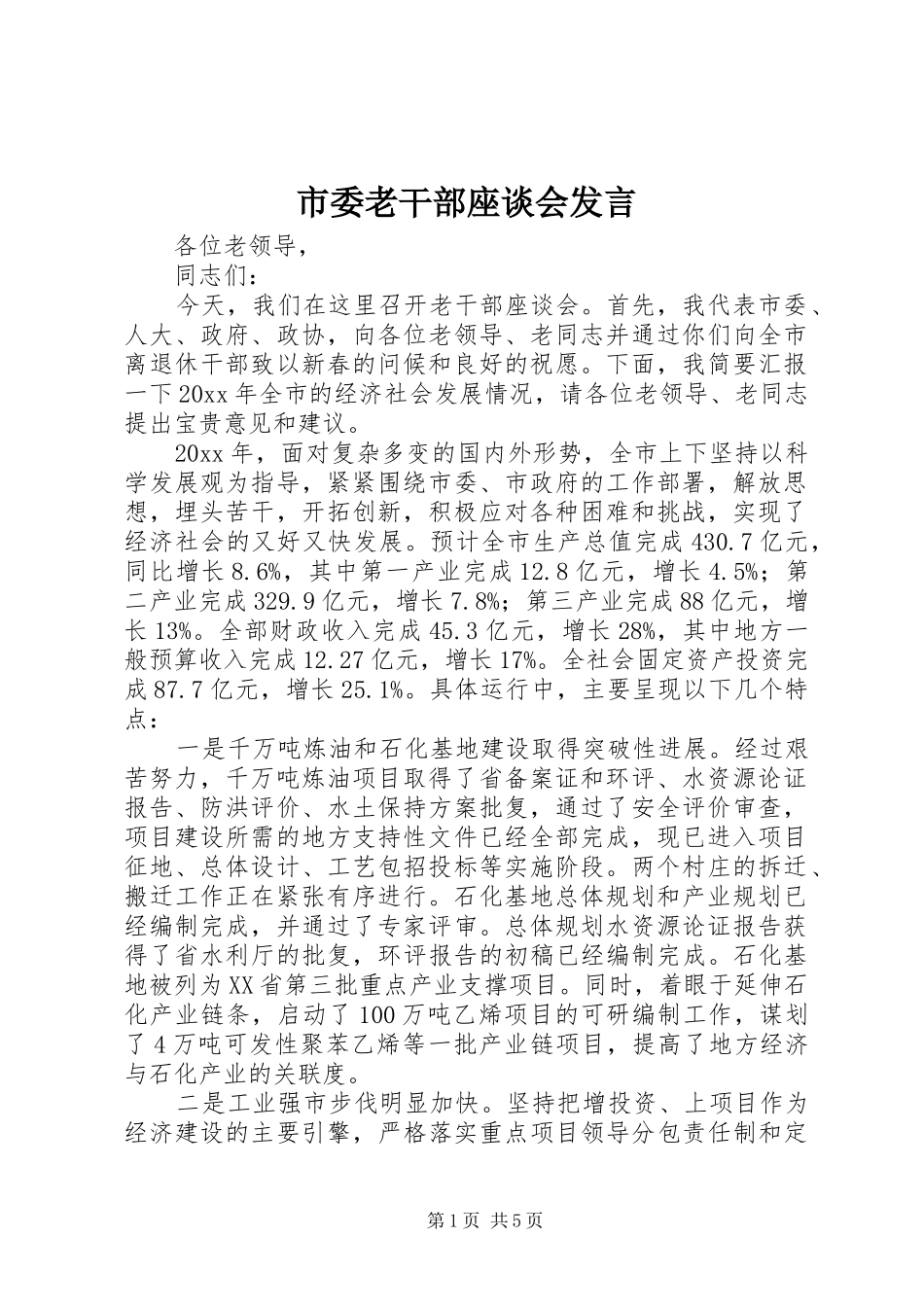 市委老干部座谈会发言

各位老领导，

同志们：

今天，我们在这里召开老干部座谈会。首先，我代表市委、人大、政府、政协，向各位老领导、老同志并通过你们向全市离退休干部致以新春的问候和良好的祝愿。下面，我简要汇报一下20xx年全市的经济社会发展情况，请各位老领导、老同志提出宝贵意见和建议。

20xx年，面对复杂多变的国内外形势，全市上下坚持以科学发展观为指导，紧紧围绕市委、市政府的工作部署，解放思想，埋头苦干，开拓创新，积极应对各种困难和挑战，实现了经济社会的又好又快发展。预计全市生产总值完成430.7亿元，同比增长8.6%，其中第一产业完成12.8亿元，增长4.5%；第二产业完成329.9亿元，增长7.8%；第三产业完成88亿元，增长13%。全部财政收入完成45.3亿元，增长28%，其中地方一般预算收入完成12.27亿元，增长17%。全社会固定资产投资完成87.7亿元，增长25.1%。具体运行中，主要呈现以下几个特点：

一是千万吨炼油和石化基地建设取得突破性进展。经过艰苦努力，千万吨炼油项目取得了省备案证和环评、水资源论证报告、防洪评价、水土保持方案批复，通过了安全评价审查，项目建设所需的地方支持性文件已经全部完成，现已进入项目征地、总体设计、工艺包招投标等实施阶段。两个村庄的拆迁、搬迁工作正在紧张有序进行。石化基地总体规划和产业规划已经编制完成，并通过了专家评审。总体规划水资源论证报告获得了省水利厅的批复，环评报告的初稿已经编制完成。石化基地被列为XX省第三批重点产业支撑项目。同时，着眼于延伸石化产业链条，启动了100万吨乙烯项目的可研编制工作，谋划了4万吨可发性聚苯乙烯等一批产业链项目，提高了地方经济与石化产业的关联度。

二是工业强市步伐明显加快。坚持把增投资、上项目作为经济建设的主要引擎，严格落实重点项目领导分包责任制和定

第1页 共5页